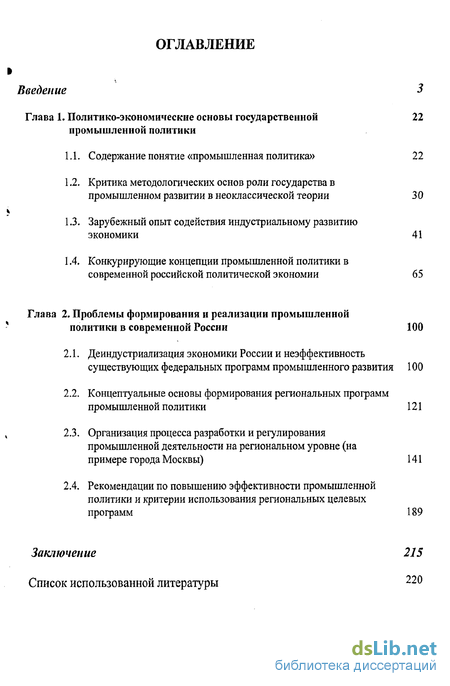 ОГЛАВЛЕНИЕ

Введение 3

Глава 1. Политико-экономические основы государственной промышленной политики 22

1.1. Содержание понятие «промышленная политика» 22

1.2. Критика методологических основ роли государства в промышленном развитии в неоклассической теории 30

1.3. Зарубежный опыт содействия индустриальному развитию экономики 41

1.4. Конкурирующие концепции промышленной политики в современной российской политической экономии 65

Глава 2. Проблемы формирования и реализации промышленной политики в современной России 100

2.1. Деиндустриализация экономики России и неэффективность существующих федеральных программ промышленного развития 100

2.2. Концептуальные основы формирования региональных программ промышленной политики 121

2.3. Организация процесса разработки и регулирования промышленной деятельности на региональном уровне (на примере города Москвы) 141

2.4. Рекомендации по повышению эффективности промышленной политики и критерии использования региональных целевых программ 189

Заключение 215

Список использованной литературы 220

dsLib.net
библиотека диссертаций